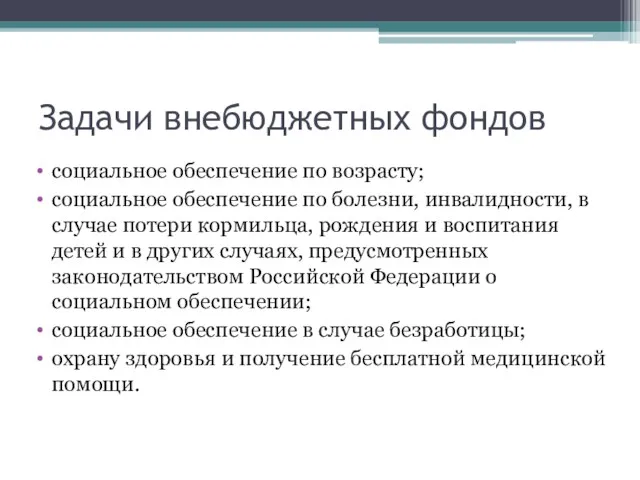 Задачи внебюджетных фондов

• социальное обеспечение по возрасту;
• социальное обеспечение по болезни, инвалидности, в случае потери кормильца, рождения и воспитания детей и в других случаях, предусмотренных законодательством Российской Федерации о социальном обеспечении;
• социальное обеспечение в случае безработицы;
• охрану здоровья и получение бесплатной медицинской помощи.